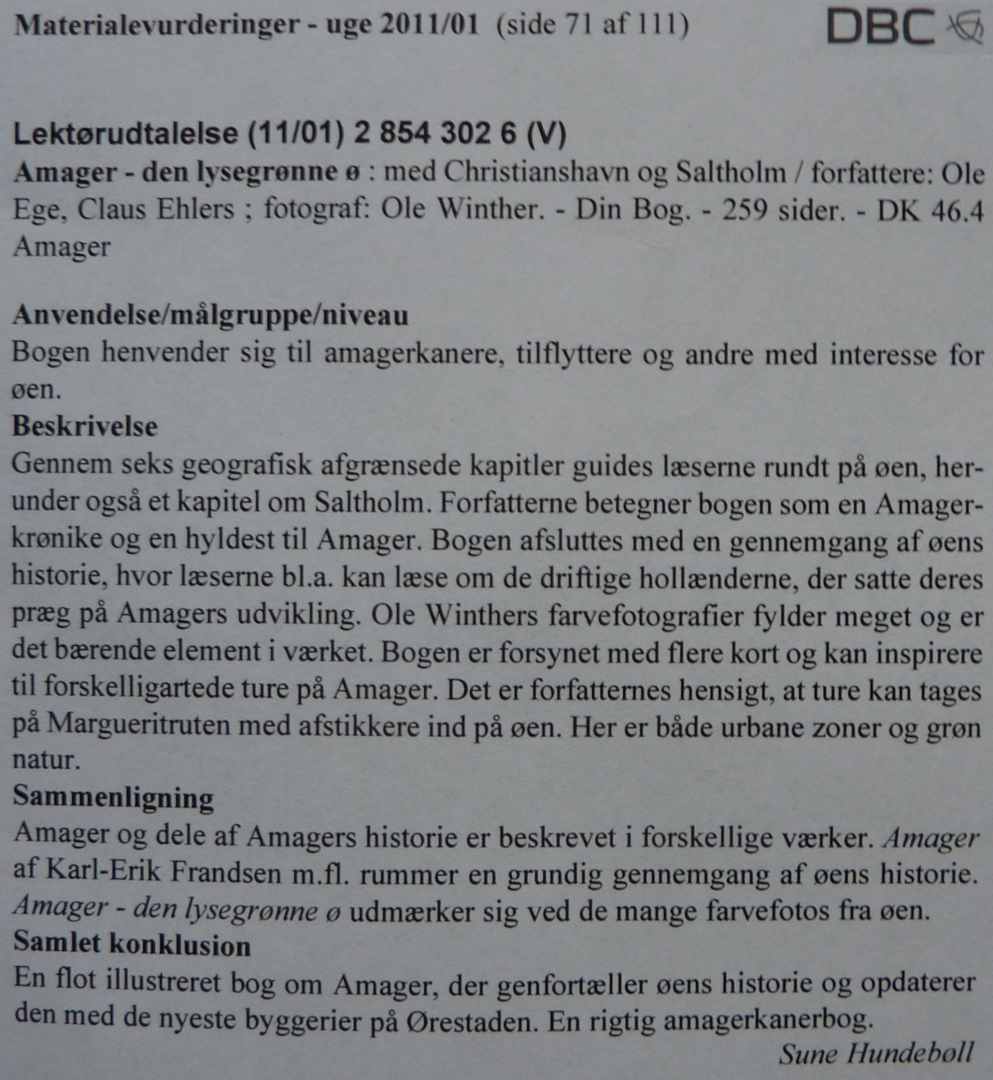 Materialevurderinger - uge 2011/01 (side 71 af 111)

DBC

Lektørudtalelse (11/01) 2 854 302 6 (V)
Amager - den lysegrønne ø : med Christianshavn og Saltholm / forfattere: Ole Ege, Claus Ehlers ; fotograf: Ole Winther. - Din Bog. - 259 sider. - DK 46.4 Amager

Anvendelse/målgruppe/niveau
Bogen henvender sig til amagerkanere, tilflyttere og andre med interesse for øen.
Beskrivelse
Gennem seks geografisk afgrænsede kapitler guides læserne rundt på øen, herunder også et kapitel om Saltholm. Forfatterne betegner bogen som en Amagerkrønike og en hyldest til Amager. Bogen afsluttes med en gennemgang af øens historie, hvor læserne bl.a. kan læse om de driftige hollænderne, der satte deres præg på Amagers udvikling. Ole Winthers farvefotografier fylder meget og er det bærende element i værket. Bogen er forsynet med flere kort og kan inspirere til forskelligartede ture på Amager. Det er forfatternes hensigt, at ture kan tages på Margueritruten med afstikkere ind på øen. Her er både urbane zoner og grøn natur.
Sammenligning
Amager og dele af Amagers historie er beskrevet i forskellige værker. Amager af Karl-Erik Frandsen m.fl. rummer en grundig gennemgang af øens historie. Amager - den lysegrønne ø udmærker sig ved de mange farvefotos fra øen.
Samlet konklusion
En flot illustreret bog om Amager, der genfortæller øens historie og opdaterer den med de nyeste byggerier på Ørestaden. En rigtig amagerkanerbog.
Sune Hundebøll